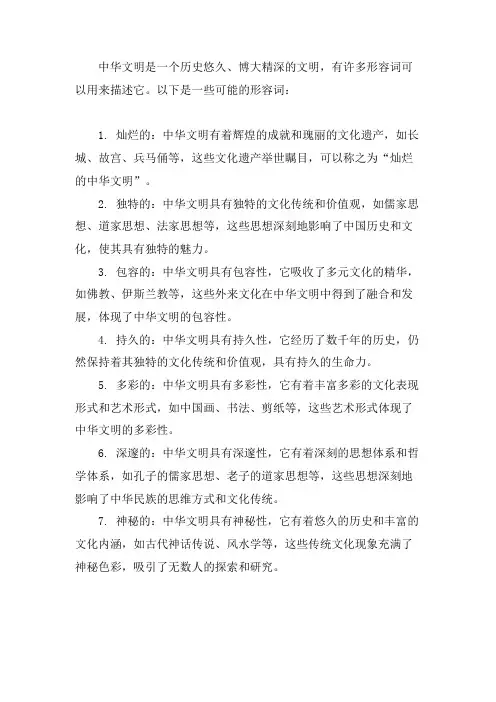 中华文明是一个历史悠久、博大精深的文明，有许多形容词可以用来描述它。以下是一些可能的形容词：

1. 灿烂的：中华文明有着辉煌的成就和瑰丽的文化遗产，如长城、故宫、兵马俑等，这些文化遗产举世瞩目，可以称之为“灿烂的中华文明”。

2. 独特的：中华文明具有独特的文化传统和价值观，如儒家思想、道家思想、法家思想等，这些思想深刻地影响了中国历史和文化，使其具有独特的魅力。

3. 包容的：中华文明具有包容性，它吸收了多元文化的精华，如佛教、伊斯兰教等，这些外来文化在中华文明中得到了融合和发展，体现了中华文明的包容性。

4. 持久的：中华文明具有持久性，它经历了数千年的历史，仍然保持着其独特的文化传统和价值观，具有持久的生命力。

5. 多彩的：中华文明具有多彩性，它有着丰富多彩的文化表现形式和艺术形式，如中国画、书法、剪纸等，这些艺术形式体现了中华文明的多彩性。

6. 深邃的：中华文明具有深邃性，它有着深刻的思想体系和哲学体系，如孔子的儒家思想、老子的道家思想等，这些思想深刻地影响了中华民族的思维方式和文化传统。

7. 神秘的：中华文明具有神秘性，它有着悠久的历史和丰富的文化内涵，如古代神话传说、风水学等，这些传统文化现象充满了神秘色彩，吸引了无数人的探索和研究。